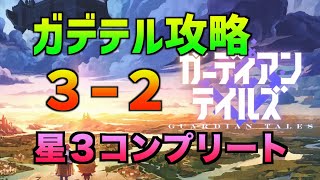 ガデテル攻略
3－2
ガーディアンテイルズ
GUARDIAN TALES
星3コンプリート